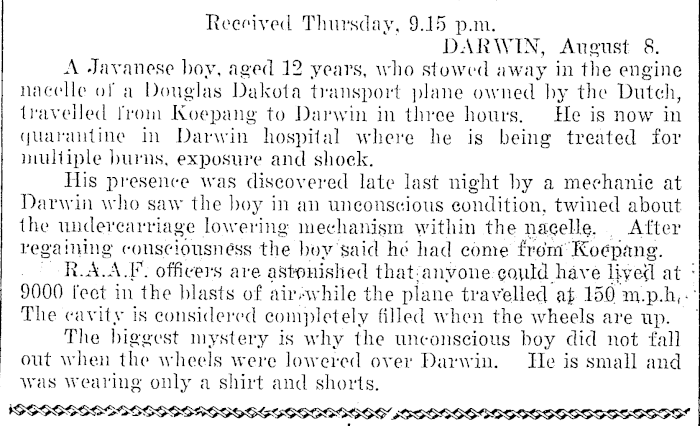 Received Thursday, 9.15 p.m.

DARWIN, August 8.

A Javanese boy, aged 12 years, who stowed away in the engine nacelle of a Douglas Dakota transport plane owned by the Dutch, travelled from Koepang to Darwin in three hours. He is now in quarantine in Darwin hospital where he is being treated for multiple burns, exposure and shock.

His presence was discovered late last night by a mechanic at Darwin who saw the boy in an unconscious condition, twined about the undercarriage lowering mechanism within the nacelle. After regaining consciousness the boy said he had come from Koepang.

R.A.A.F. officers are astonished that anyone could have lived at 9000 feet in the blasts of air while the plane travelled at 150 m.p.h. The cavity is considered completely filled when the wheels are up.

The biggest mystery is why the unconscious boy did not fall out when the wheels were lowered over Darwin. He is small and was wearing only a shirt and shorts.